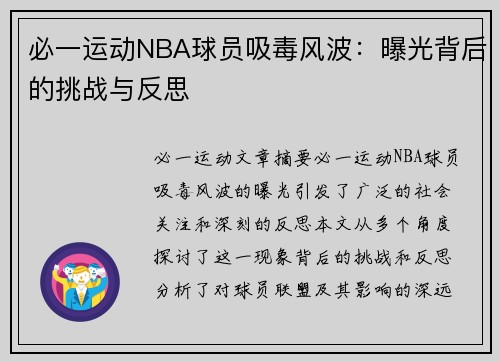 必一运动NBA球员吸毒风波：曝光背后的挑战与反思

必一运动文章摘要必一运动NBA球员吸毒风波的曝光引发了广泛的社会关注和深刻的反思本文从多个角度探讨了这一现象背后的挑战和反思分析了对球员联盟及其影响的深远